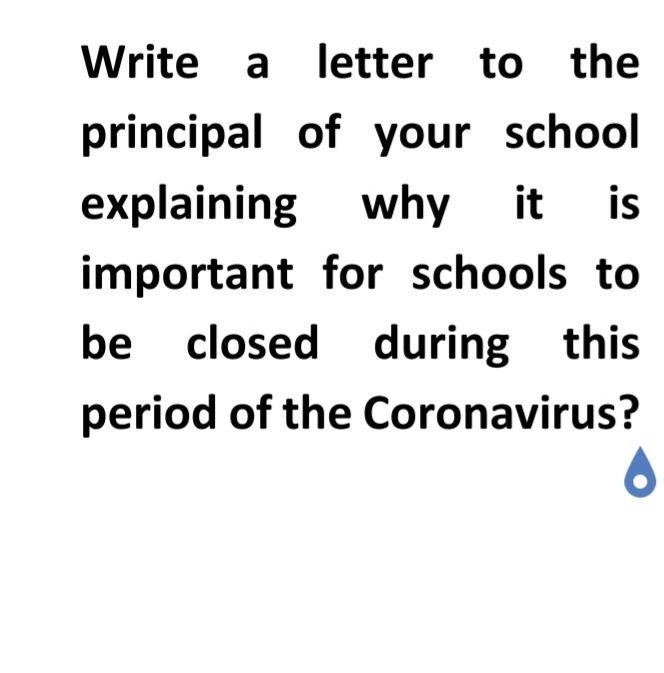 Write a letter to the principal of your school explaining why it is important for schools to be closed during this period of the Coronavirus?